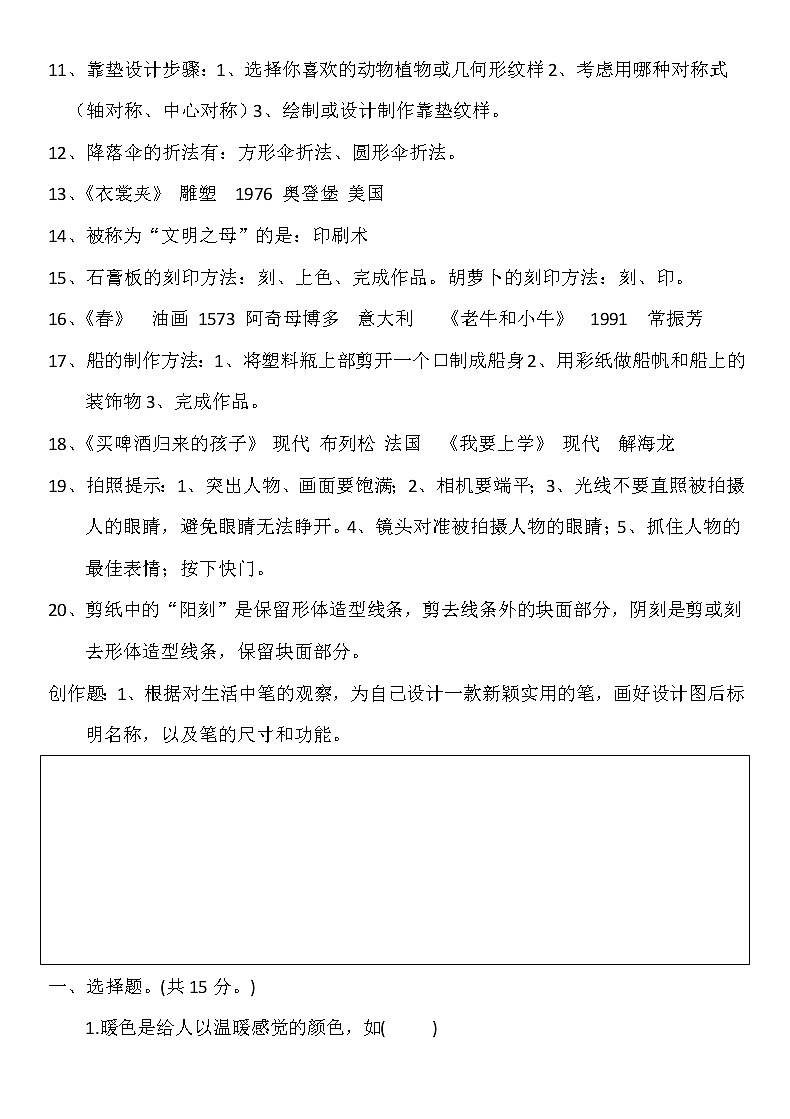 11、靠垫设计步骤：1、选择你喜欢的动物植物或几何形纹样 2、考虑用哪种对称式（轴对称、中心对称）3、绘制或设计制作靠垫纹样。

12、降落伞的折法有：方形伞折法、圆形伞折法。

13、《衣裳夹》 雕塑 1976 奥登堡 美国

14、被称为“文明之母”的是：印刷术

15、石膏板的刻印方法：刻、上色、完成作品。胡萝卜的刻印方法：刻、印。

16、《春》 油画 1573 阿奇母博多 意大利 《老牛和小牛》 1991 常振芳

17、船的制作方法：1、将塑料瓶上部剪开一个口制成船身 2、用彩纸做船帆和船上的装饰物 3、完成作品。

18、《买啤酒归来的孩子》 现代 布列松 法国 《我要上学》 现代 解海龙

19、拍照提示：1、突出人物、画面要饱满；2、相机要端平；3、光线不要直照被拍摄人的眼睛，避免眼睛无法睁开。4、镜头对准被拍摄人物的眼睛；5、抓住人物的最佳表情；按下快门。

20、剪纸中的“阳刻”是保留形体造型线条，剪去线条外的块面部分，阴刻是剪或刻去形体造型线条，保留块面部分。

创作题 1、根据对生活中笔的观察，为自己设计一款新颖实用的笔，画好设计图后标明名称，以及笔的尺寸和功能。

一、选择题。(共 15 分。)

1.暖色是给人以温暖感觉的颜色，如( )